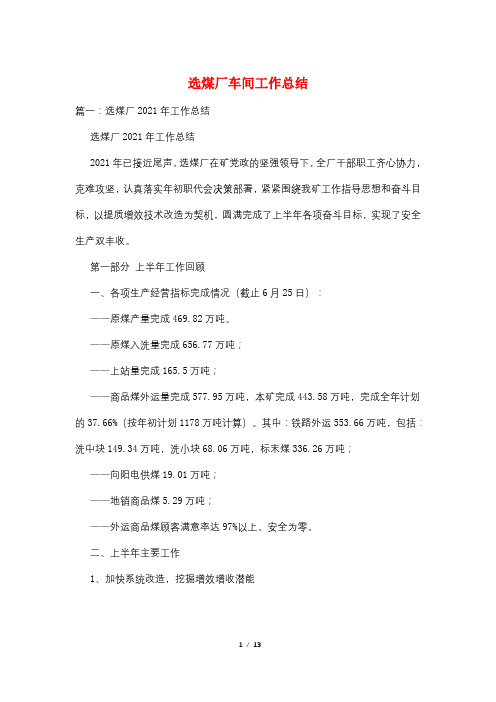 选煤厂车间工作总结

篇一：选煤厂 2021 年工作总结

选煤厂 2021 年工作总结

2021 年已接近尾声，选煤厂在矿党政的坚强领导下，全厂干部职工齐心协力，克难攻坚，认真落实年初职代会决策部署，紧紧围绕我矿工作指导思想和奋斗目标，以提质增效技术改造为契机，圆满完成了上半年各项奋斗目标，实现了安全生产双丰收。

第一部分 上半年工作回顾

一、各项生产经营指标完成情况（截止 6 月 25 日）：

——原煤产量完成 469.82 万吨。

——原煤入洗量完成 656.77 万吨；

——上站量完成 165.5 万吨；

——商品煤外运量完成 577.95 万吨，本矿完成 443.58 万吨，完成全年计划的 37.66%（按年初计划 1178 万吨计算）。其中：铁路外运 553.66 万吨，包括：洗中块 149.34 万吨，洗小块 68.06 万吨，标末煤 336.26 万吨；

——向阳电供煤 19.01 万吨；

——地销商品煤 5.29 万吨；

——外运商品煤顾客满意率达 97%以上。安全为零。

二、上半年主要工作

1、加快系统改造，挖掘增效增收潜能

1 / 13